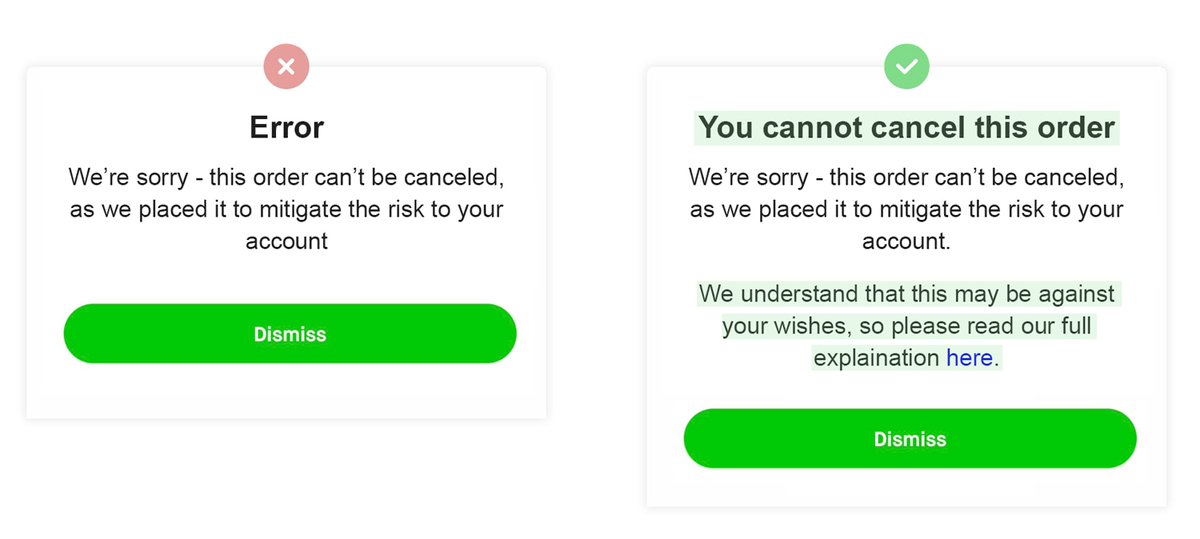 Error

We're sorry - this order can't be canceled, as we placed it to mitigate the risk to your account

Dismiss

You cannot cancel this order

We're sorry - this order can't be canceled, as we placed it to mitigate the risk to your account.

We understand that this may be against your wishes, so please read our full explaination here.

Dismiss